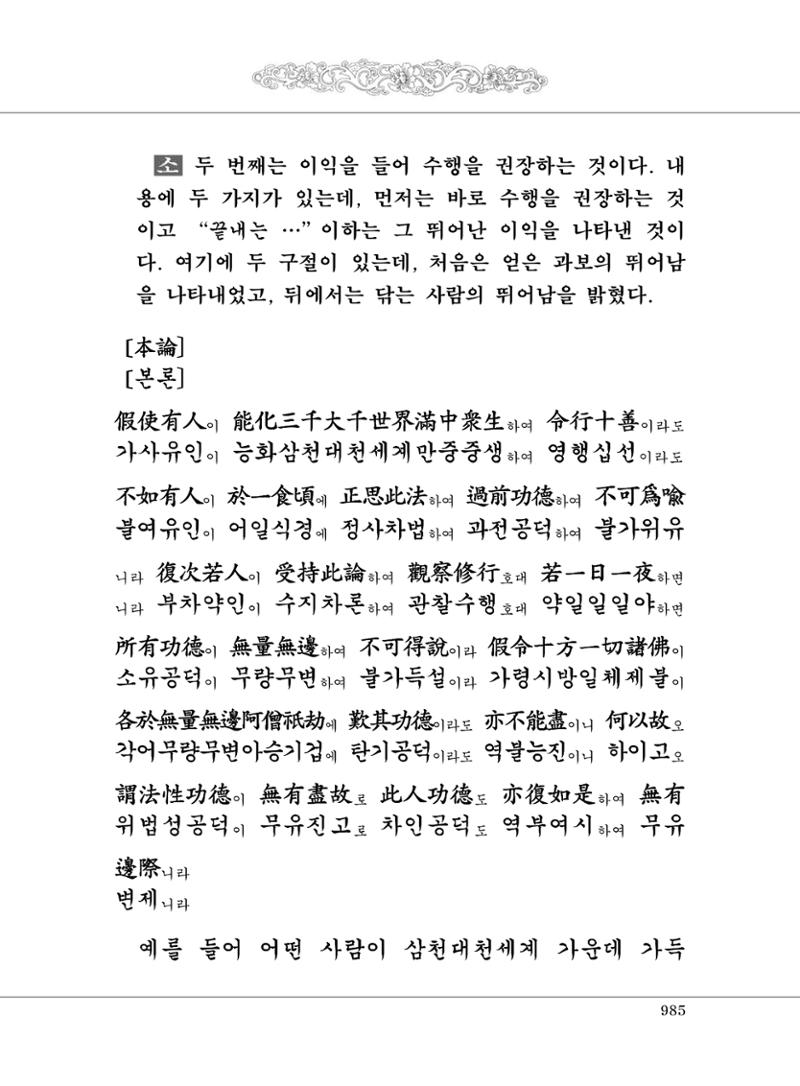 소 두 번째는 이익을 들어 수행을 권장하는 것이다. 내용에 두 가지가 있는데, 먼저는 바로 수행을 권장하는 것이고 "끝내는 …" 이하는 그 뛰어난 이익을 나타낸 것이다. 여기에 두 구절이 있는데, 처음은 얻은 과보의 뛰어남을 나타내었고, 뒤에서는 닦는 사람의 뛰어남을 밝혔다.

[本論]
[본론]

假使有人이 能化三千大千世界滿中衆生하여 令行十善이라도
가사유인이 능화삼천대천세계만중중생하여 영행십선이라도

不如有人이 於一食頃에 正思此法하여 過前功德하여 不可爲喩
불여유인이 어일식경에 정사차법하여 과전공덕하여 불가위유

니라 復次若人이 受持此論하여 觀察修行호대 若一日一夜하면
니라 부차약인이 수지차론하여 관찰수행호대 약일일일야하면

所有功德이 無量無邊하여 不可得說이라 假令十方一切諸佛이
소유공덕이 무량무변하여 불가득설이라 가령시방일체제불이

各於無量無邊阿僧祇劫에 歎其功德이라도 亦不能盡이니 何以故오
각어무량무변아승기겁에 탄기공덕이라도 역불능진이니 하이고오

謂法性功德이 無有盡故로 此人功德도 亦復如是하여 無有
위법성공덕이 무유진고로 차인공덕도 역부여시하여 무유

邊際니라
변제니라

예를 들어 어떤 사람이 삼천대천세계 가운데 가득

985